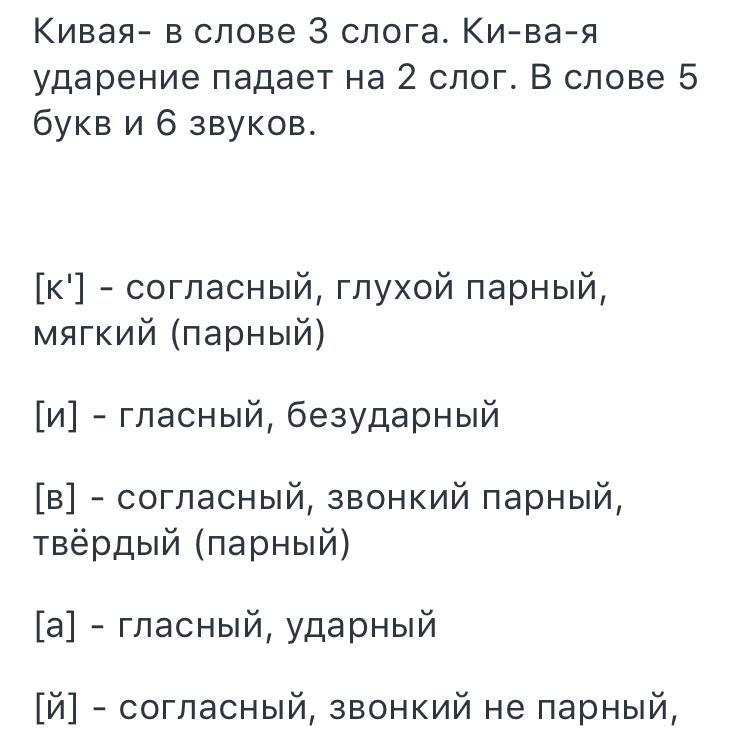 Кивая- в слове 3 слога. Ки-ва-я ударение падает на 2 слог. В слове 5 букв и 6 звуков.

[к'] - согласный, глухой парный, мягкий (парный)

[и] - гласный, безударный

[в] - согласный, звонкий парный, твёрдый (парный)

[а] - гласный, ударный

[й] - согласный, звонкий не парный,